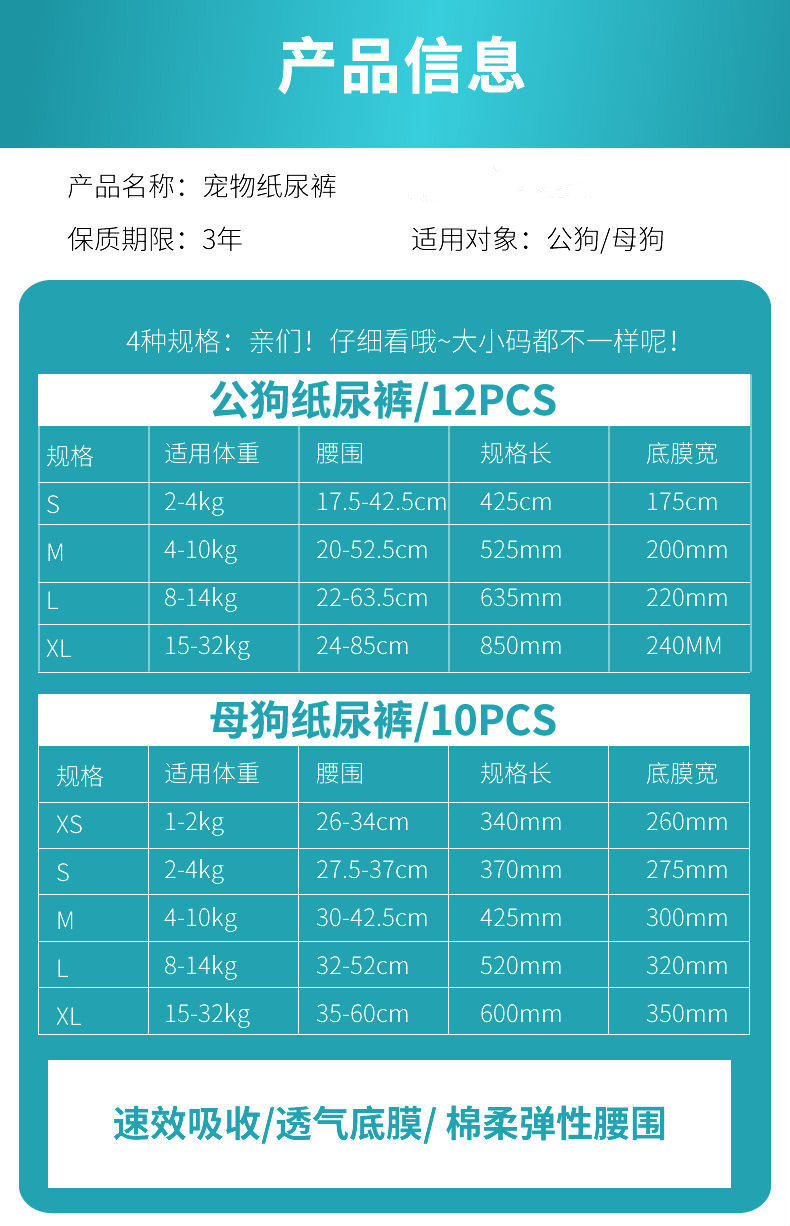 产品信息

产品名称：宠物纸尿裤

保质期限：3年　　适用对象：公狗/母狗

4种规格：亲们！仔细看哦~大小码都不一样呢！

公狗纸尿裤/12PCS

| 规格 | 适用体重 | 腰围 | 规格长 | 底膜宽 |
|---|---|---|---|---|
| S | 2-4kg | 17.5-42.5cm | 425cm | 175cm |
| M | 4-10kg | 20-52.5cm | 525mm | 200mm |
| L | 8-14kg | 22-63.5cm | 635mm | 220mm |
| XL | 15-32kg | 24-85cm | 850mm | 240MM |

母狗纸尿裤/10PCS

| 规格 | 适用体重 | 腰围 | 规格长 | 底膜宽 |
|---|---|---|---|---|
| XS | 1-2kg | 26-34cm | 340mm | 260mm |
| S | 2-4kg | 27.5-37cm | 370mm | 275mm |
| M | 4-10kg | 30-42.5cm | 425mm | 300mm |
| L | 8-14kg | 32-52cm | 520mm | 320mm |
| XL | 15-32kg | 35-60cm | 600mm | 350mm |

速效吸收/透气底膜/ 棉柔弹性腰围